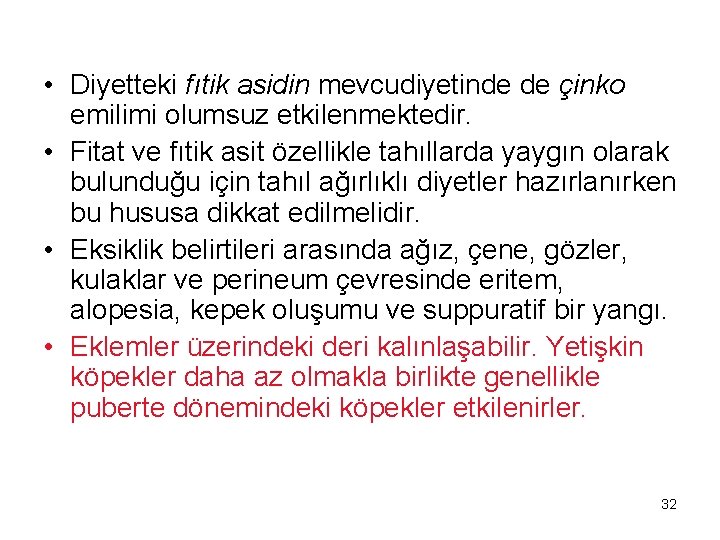 • Diyetteki fıtik asidin mevcudiyetinde de çinko emilimi olumsuz etkilenmektedir.

• Fitat ve fıtik asit özellikle tahıllarda yaygın olarak bulunduğu için tahıl ağırlıklı diyetler hazırlanırken bu hususa dikkat edilmelidir.

• Eksiklik belirtileri arasında ağız, çene, gözler, kulaklar ve perineum çevresinde eritem, alopesia, kepek oluşumu ve suppuratif bir yangı.

• Eklemler üzerindeki deri kalınlaşabilir. Yetişkin köpekler daha az olmakla birlikte genellikle puberte dönemindeki köpekler etkilenirler.

32